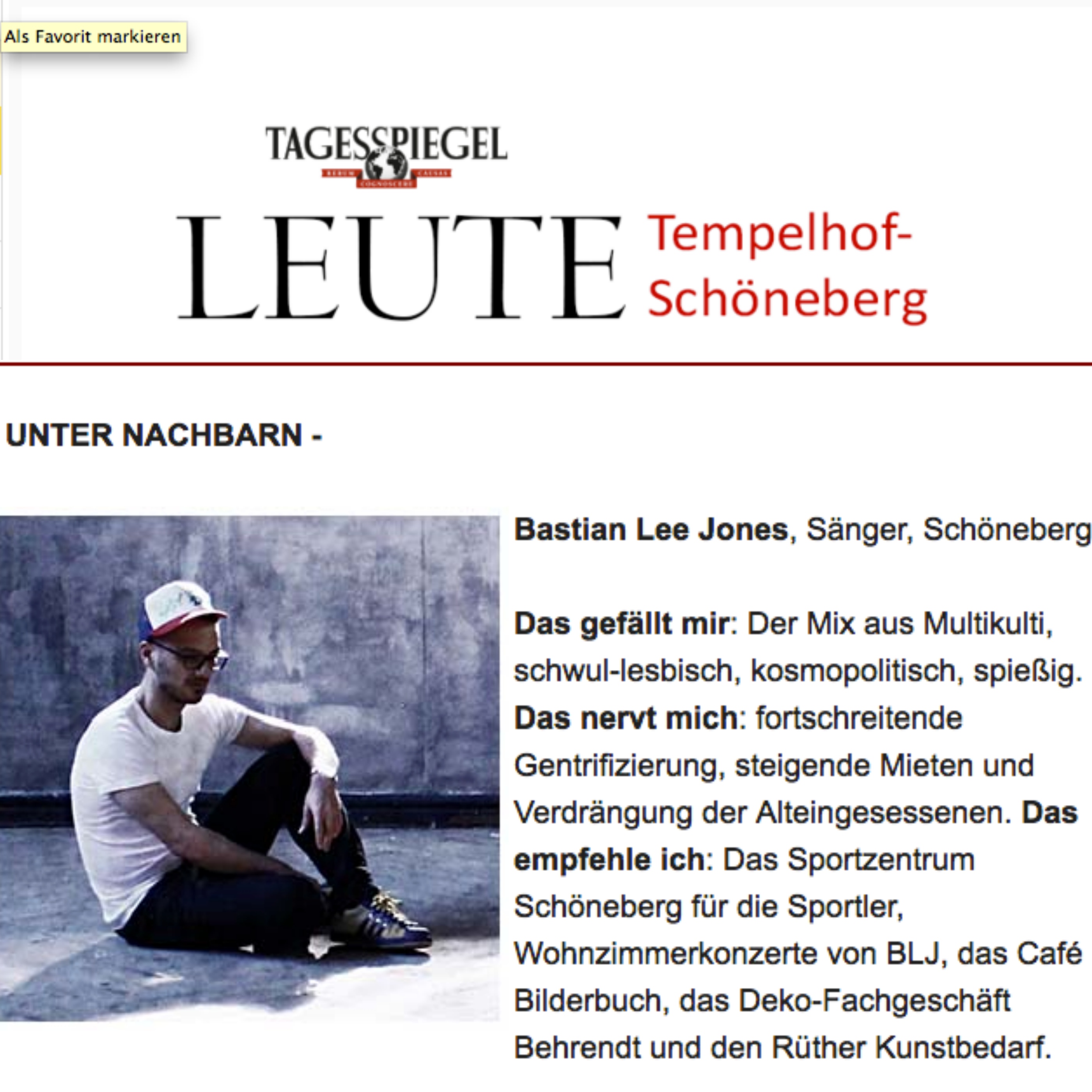 Als Favorit markieren

TAGESSPIEGEL
RERUM COGNOSCERE CAUSAS

LEUTE Tempelhof-Schöneberg

UNTER NACHBARN -

Bastian Lee Jones, Sänger, Schöneberg

Das gefällt mir: Der Mix aus Multikulti, schwul-lesbisch, kosmopolitisch, spießig. Das nervt mich: fortschreitende Gentrifizierung, steigende Mieten und Verdrängung der Alteingesessenen. Das empfehle ich: Das Sportzentrum Schöneberg für die Sportler, Wohnzimmerkonzerte von BLJ, das Café Bilderbuch, das Deko-Fachgeschäft Behrendt und den Rüther Kunstbedarf.